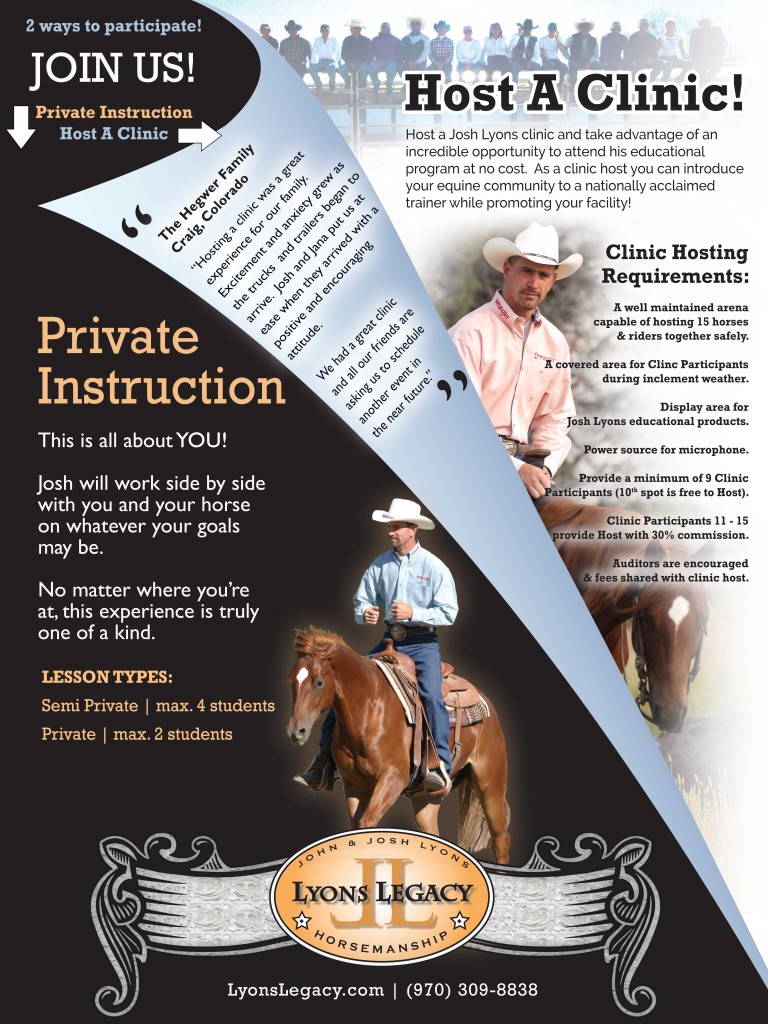 2 ways to participate!

JOIN US!

Private Instruction
Host A Clinic

Host A Clinic!

Host a Josh Lyons clinic and take advantage of an incredible opportunity to attend his educational program at no cost. As a clinic host you can introduce your equine community to a nationally acclaimed trainer while promoting your facility!

The Hegwer Family
Craig, Colorado

"Hosting a clinic was a great experience for our family. Excitement and anxiety grew as the trucks and trailers began to arrive. Josh and Jana put us at ease when they arrived with a positive and encouraging attitude.

We had a great clinic and all our friends are asking us to schedule another event in the near future."

Clinic Hosting Requirements:

A well maintained arena capable of hosting 15 horses & riders together safely.

A covered area for Clinc Participants during inclement weather.

Display area for Josh Lyons educational products.

Power source for microphone.

Provide a minimum of 9 Clinic Participants ($10^{th}$ spot is free to Host).

Clinic Participants 11 - 15 provide Host with 30% commission.

Auditors are encouraged & fees shared with clinic host.

Private Instruction

This is all about YOU!

Josh will work side by side with you and your horse on whatever your goals may be.

No matter where you're at, this experience is truly one of a kind.

LESSON TYPES:
Semi Private | max. 4 students
Private | max. 2 students

JOHN & JOSH LYONS
LYONS LEGACY
JL
HORSEMANSHIP

LyonsLegacy.com | (970) 309-8838